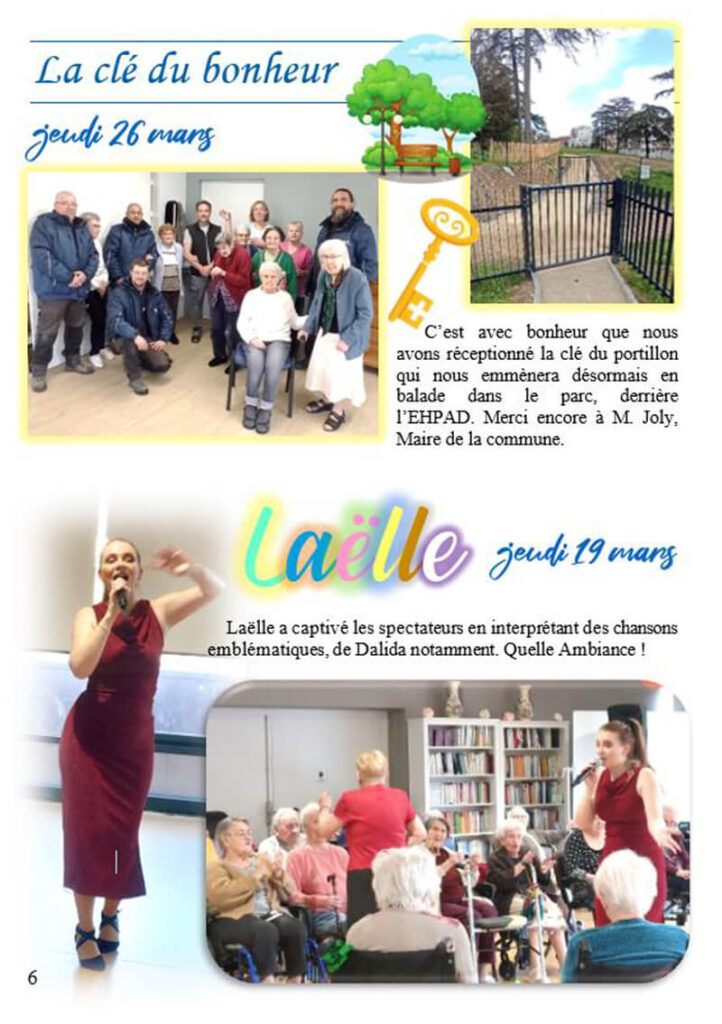 La clé du bonheur

jeudi 26 mars

C'est avec bonheur que nous avons réceptionné la clé du portillon qui nous emmènera désormais en balade dans le parc, derrière l'EHPAD. Merci encore à M. Joly, Maire de la commune.

Laëlle

jeudi 19 mars

Laëlle a captivé les spectateurs en interprétant des chansons emblématiques, de Dalida notamment. Quelle Ambiance !

6